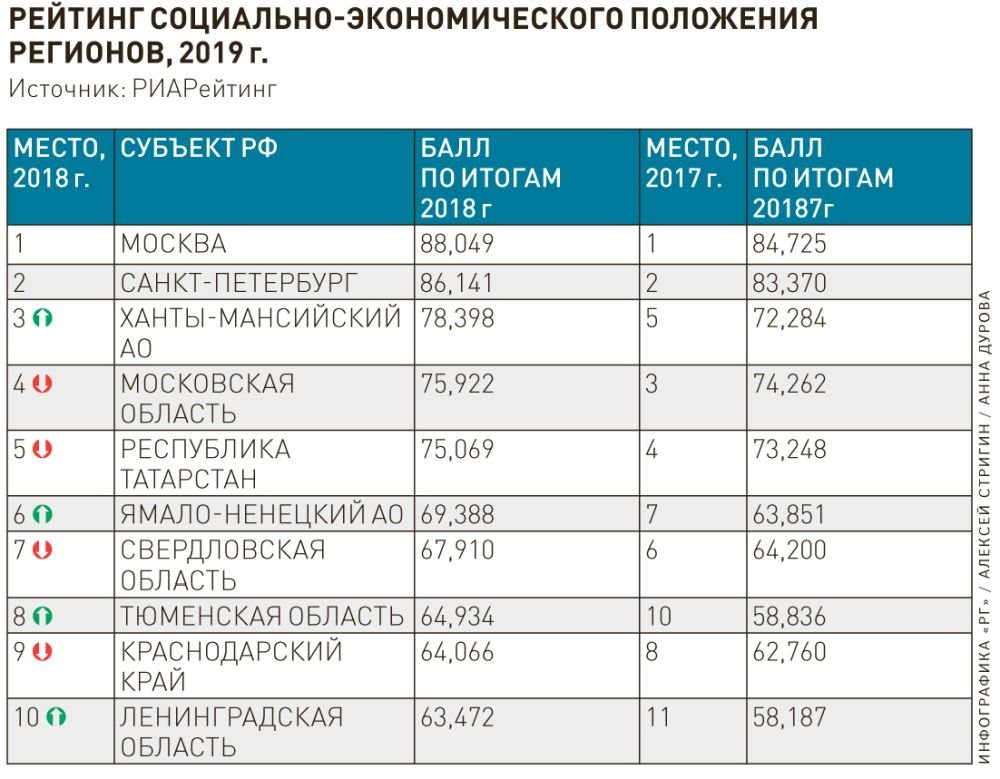 РЕЙТИНГ СОЦИАЛЬНО-ЭКОНОМИЧЕСКОГО ПОЛОЖЕНИЯ РЕГИОНОВ, 2019 г.
Источник: РИАРейтинг

| МЕСТО, 2018 г. | СУБЪЕКТ РФ | БАЛЛ ПО ИТОГАМ 2018 г | МЕСТО, 2017 г. | БАЛЛ ПО ИТОГАМ 20187г |
|---|---|---|---|---|
| 1 | МОСКВА | 88,049 | 1 | 84,725 |
| 2 | САНКТ-ПЕТЕРБУРГ | 86,141 | 2 | 83,370 |
| 3 | ХАНТЫ-МАНСИЙСКИЙ АО | 78,398 | 5 | 72,284 |
| 4 | МОСКОВСКАЯ ОБЛАСТЬ | 75,922 | 3 | 74,262 |
| 5 | РЕСПУБЛИКА ТАТАРСТАН | 75,069 | 4 | 73,248 |
| 6 | ЯМАЛО-НЕНЕЦКИЙ АО | 69,388 | 7 | 63,851 |
| 7 | СВЕРДЛОВСКАЯ ОБЛАСТЬ | 67,910 | 6 | 64,200 |
| 8 | ТЮМЕНСКАЯ ОБЛАСТЬ | 64,934 | 10 | 58,836 |
| 9 | КРАСНОДАРСКИЙ КРАЙ | 64,066 | 8 | 62,760 |
| 10 | ЛЕНИНГРАДСКАЯ ОБЛАСТЬ | 63,472 | 11 | 58,187 |

ИНФОГРАФИКА «РГ» / АЛЕКСЕЙ СТРИГИН / АННА ДУРОВА